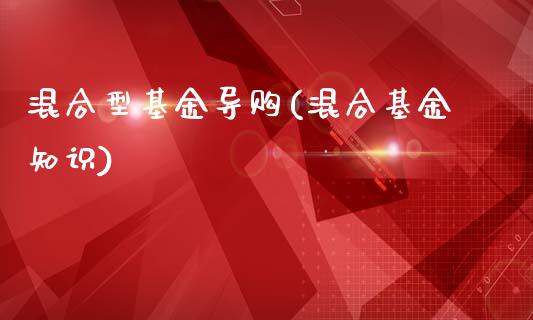 混合型基金导购(混合基金知识)